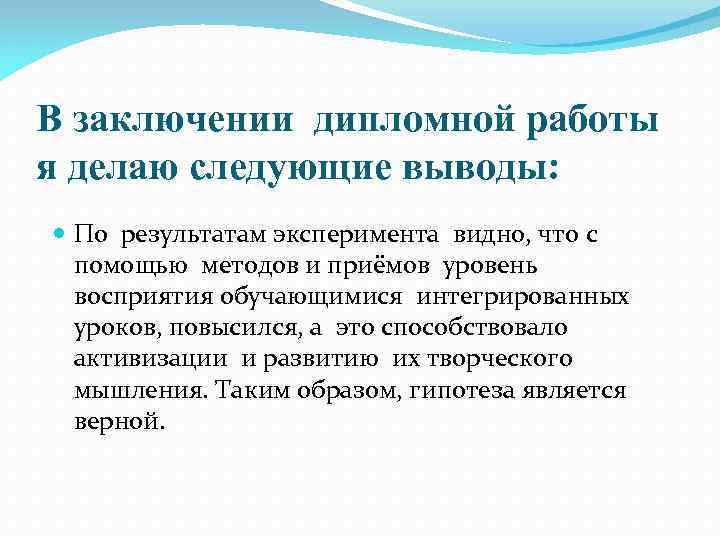 В заключении дипломной работы я делаю следующие выводы:

По результатам эксперимента видно, что с помощью методов и приёмов уровень восприятия обучающимися интегрированных уроков, повысился, а это способствовало активизации и развитию их творческого мышления. Таким образом, гипотеза является верной.